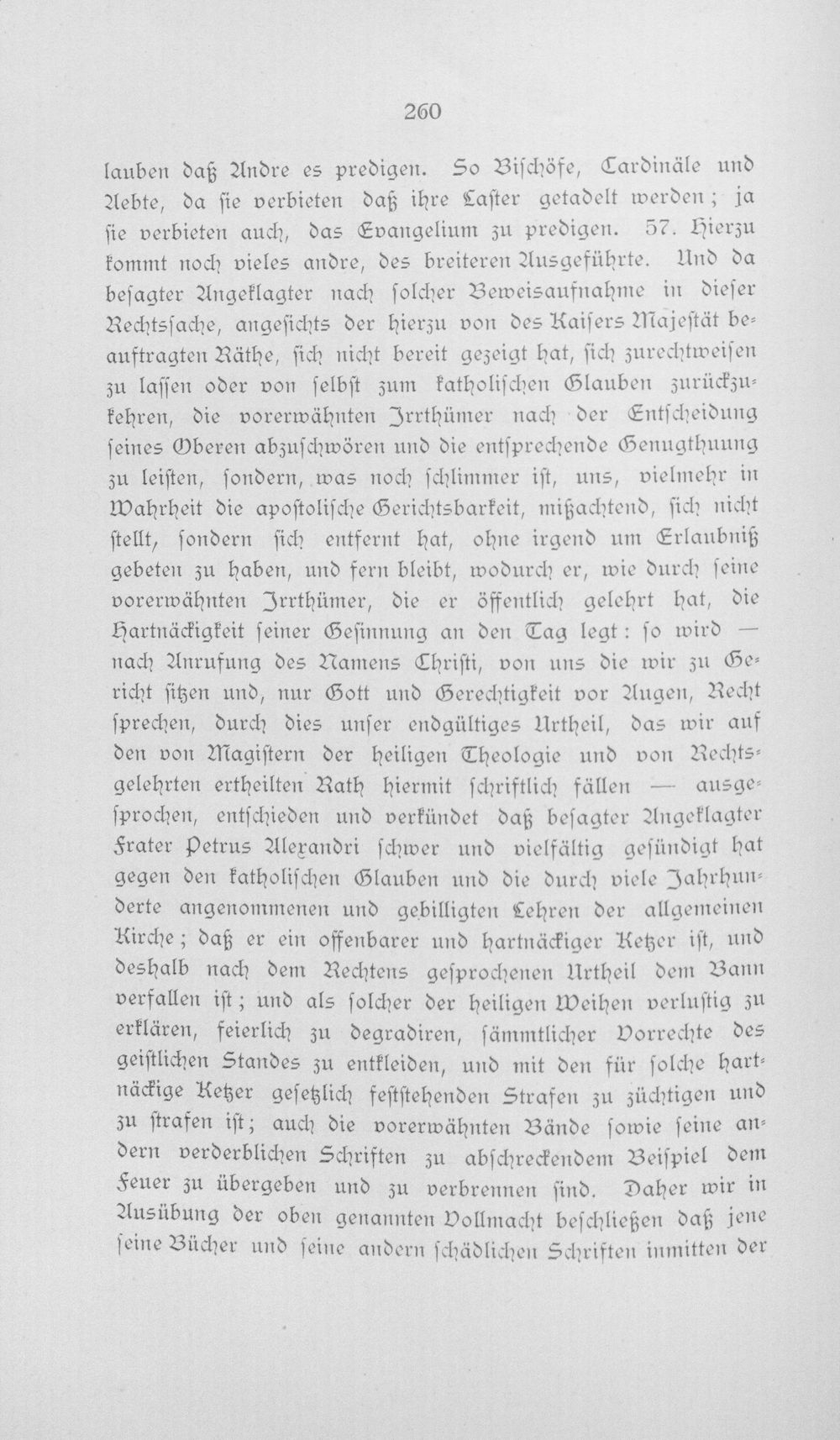 260

lauben daß Andre es predigen. So Bischöfe, Cardinäle und Aebte, da sie verbieten daß ihre Laster getadelt werden; ja sie verbieten auch, das Evangelium zu predigen. 57. Hierzu kommt noch vieles andre, des breiteren Ausgeführte. Und da besagter Angeklagter nach solcher Beweisaufnahme in dieser Rechtssache, angesichts der hierzu von des Kaisers Majestät beauftragten Räthe, sich nicht bereit gezeigt hat, sich zurechtweisen zu lassen oder von selbst zum katholischen Glauben zurückzukehren, die vorerwähnten Irrthümer nach der Entscheidung seines Oberen abzuschwören und die entsprechende Genugthuung zu leisten, sondern, was noch schlimmer ist, uns, vielmehr in Wahrheit die apostolische Gerichtsbarkeit, mißachtend, sich nicht stellt, sondern sich entfernt hat, ohne irgend um Erlaubniß gebeten zu haben, und fern bleibt, wodurch er, wie durch seine vorerwähnten Irrthümer, die er öffentlich gelehrt hat, die Hartnäckigkeit seiner Gesinnung an den Tag legt: so wird — nach Anrufung des Namens Christi, von uns die wir zu Gericht sitzen und, nur Gott und Gerechtigkeit vor Augen, Recht sprechen, durch dies unser endgültiges Urtheil, das wir auf den von Magistern der heiligen Theologie und von Rechtsgelehrten ertheilten Rath hiermit schriftlich fällen — ausgesprochen, entschieden und verkündet daß besagter Angeklagter Frater Petrus Alexandri schwer und vielfältig gesündigt hat gegen den katholischen Glauben und die durch viele Jahrhunderte angenommenen und gebilligten Lehren der allgemeinen Kirche; daß er ein offenbarer und hartnäckiger Ketzer ist, und deshalb nach dem Rechtens gesprochenen Urtheil dem Bann verfallen ist; und als solcher der heiligen Weihen verlustig zu erklären, feierlich zu degradiren, sämmtlicher Vorrechte des geistlichen Standes zu entkleiden, und mit den für solche hartnäckige Ketzer gesetzlich feststehenden Strafen zu züchtigen und zu strafen ist; auch die vorerwähnten Bände sowie seine andern verderblichen Schriften zu abschreckendem Beispiel dem Feuer zu übergeben und zu verbrennen sind. Daher wir in Ausübung der oben genannten Vollmacht beschließen daß jene seine Bücher und seine andern schädlichen Schriften inmitten der